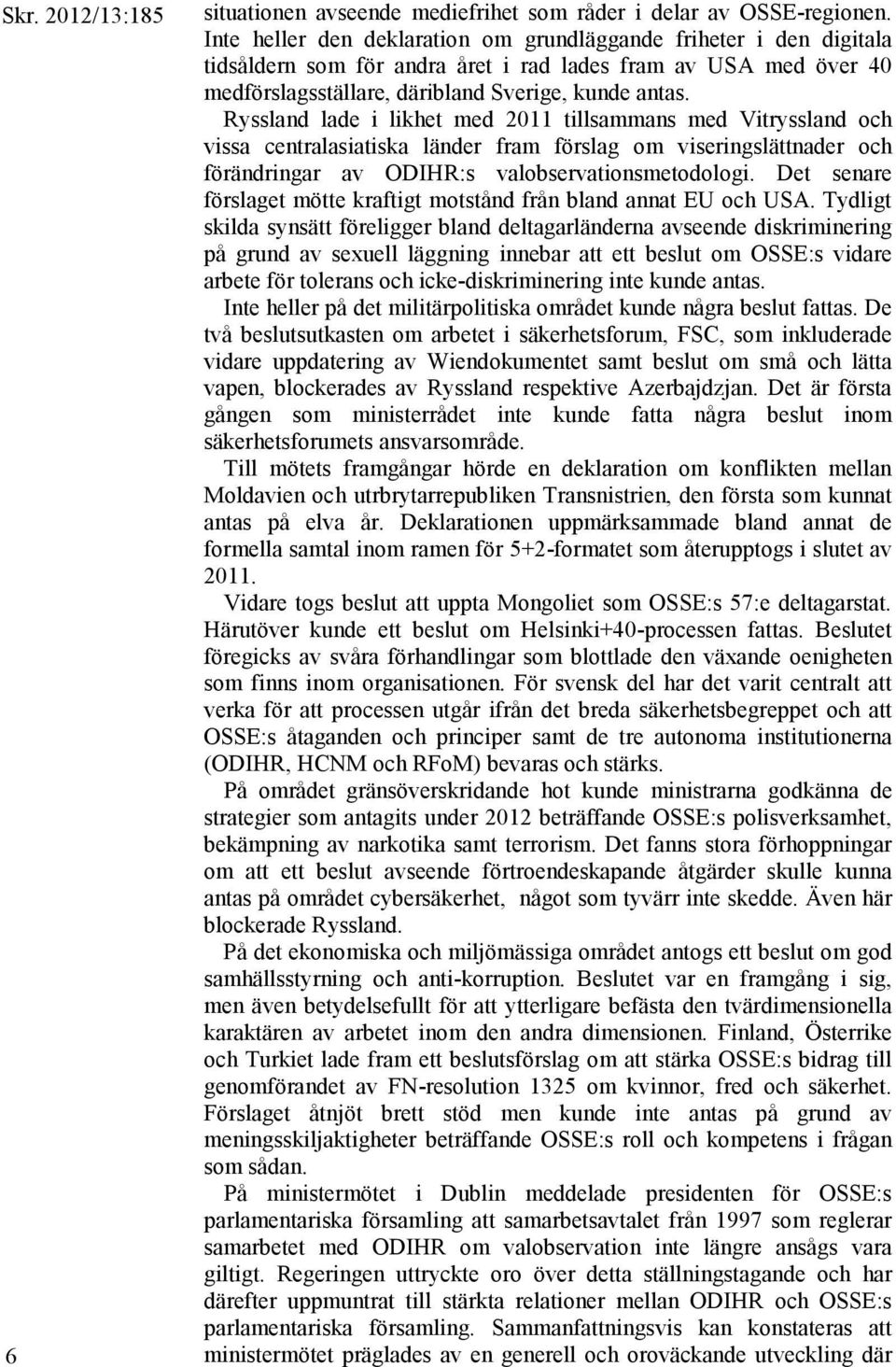 Skr. 2012/13:185

situationen avseende mediefrihet som råder i delar av OSSE-regionen. Inte heller den deklaration om grundläggande friheter i den digitala tidsåldern som för andra året i rad lades fram av USA med över 40 medförslagsställare, däribland Sverige, kunde antas. Ryssland lade i likhet med 2011 tillsammans med Vitryssland och vissa centralasiatiska länder fram förslag om viseringslättnader och förändringar av ODIHR:s valobservationsmetodologi. Det senare förslaget mötte kraftigt motstånd från bland annat EU och USA. Tydligt skilda synsätt föreligger bland deltagarländerna avseende diskriminering på grund av sexuell läggning innebar att ett beslut om OSSE:s vidare arbete för tolerans och icke-diskriminering inte kunde antas.

Inte heller på det militärpolitiska området kunde några beslut fattas. De två beslutsutkasten om arbetet i säkerhetsforum, FSC, som inkluderade vidare uppdatering av Wiendokumentet samt beslut om små och lätta vapen, blockerades av Ryssland respektive Azerbajdzjan. Det är första gången som ministerrådet inte kunde fatta några beslut inom säkerhetsforumets ansvarsområde.

Till mötets framgångar hörde en deklaration om konflikten mellan Moldavien och utrbrytarrepubliken Transnistrien, den första som kunnat antas på elva år. Deklarationen uppmärksammade bland annat de formella samtal inom ramen för 5+2-formatet som återupptogs i slutet av 2011.

Vidare togs beslut att uppta Mongoliet som OSSE:s 57:e deltagarstat. Härutöver kunde ett beslut om Helsinki+40-processen fattas. Beslutet föregicks av svåra förhandlingar som blottlade den växande oenigheten som finns inom organisationen. För svensk del har det varit centralt att verka för att processen utgår ifrån det breda säkerhetsbegreppet och att OSSE:s åtaganden och principer samt de tre autonoma institutionerna (ODIHR, HCNM och RFoM) bevaras och stärks.

På området gränsöverskridande hot kunde ministrarna godkänna de strategier som antagits under 2012 beträffande OSSE:s polisverksamhet, bekämpning av narkotika samt terrorism. Det fanns stora förhoppningar om att ett beslut avseende förtroendeskapande åtgärder skulle kunna antas på området cybersäkerhet, något som tyvärr inte skedde. Även här blockerade Ryssland.

På det ekonomiska och miljömässiga området antogs ett beslut om god samhällsstyrning och anti-korruption. Beslutet var en framgång i sig, men även betydelsefullt för att ytterligare befästa den tvärdimensionella karaktären av arbetet inom den andra dimensionen. Finland, Österrike och Turkiet lade fram ett beslutsförslag om att stärka OSSE:s bidrag till genomförandet av FN-resolution 1325 om kvinnor, fred och säkerhet. Förslaget åtnjöt brett stöd men kunde inte antas på grund av meningsskiljaktigheter beträffande OSSE:s roll och kompetens i frågan som sådan.

På ministermötet i Dublin meddelade presidenten för OSSE:s parlamentariska församling att samarbetsavtalet från 1997 som reglerar samarbetet med ODIHR om valobservation inte längre ansågs vara giltigt. Regeringen uttryckte oro över detta ställningstagande och har därefter uppmuntrat till stärkta relationer mellan ODIHR och OSSE:s parlamentariska församling. Sammanfattningsvis kan konstateras att ministermötet präglades av en generell och oroväckande utveckling där

6